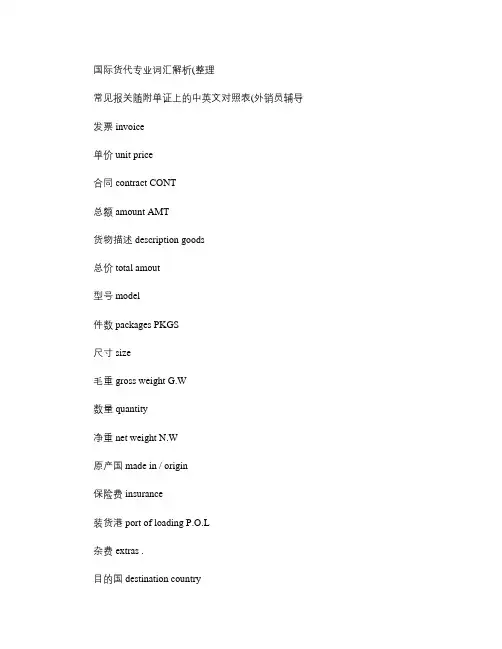 国际货代专业词汇解析(整理

常见报关随附单证上的中英文对照表(外销员辅导

发票 invoice

单价 unit price

合同 contract CONT

总额 amount AMT

货物描述 description goods

总价 total amout

型号 model

件数 packages PKGS

尺寸 size

毛重 gross weight G.W

数量 quantity

净重 net weight N.W

原产国 made in / origin

保险费 insurance

装货港 port of loading P.O.L

杂费 extras .

目的国 destination country